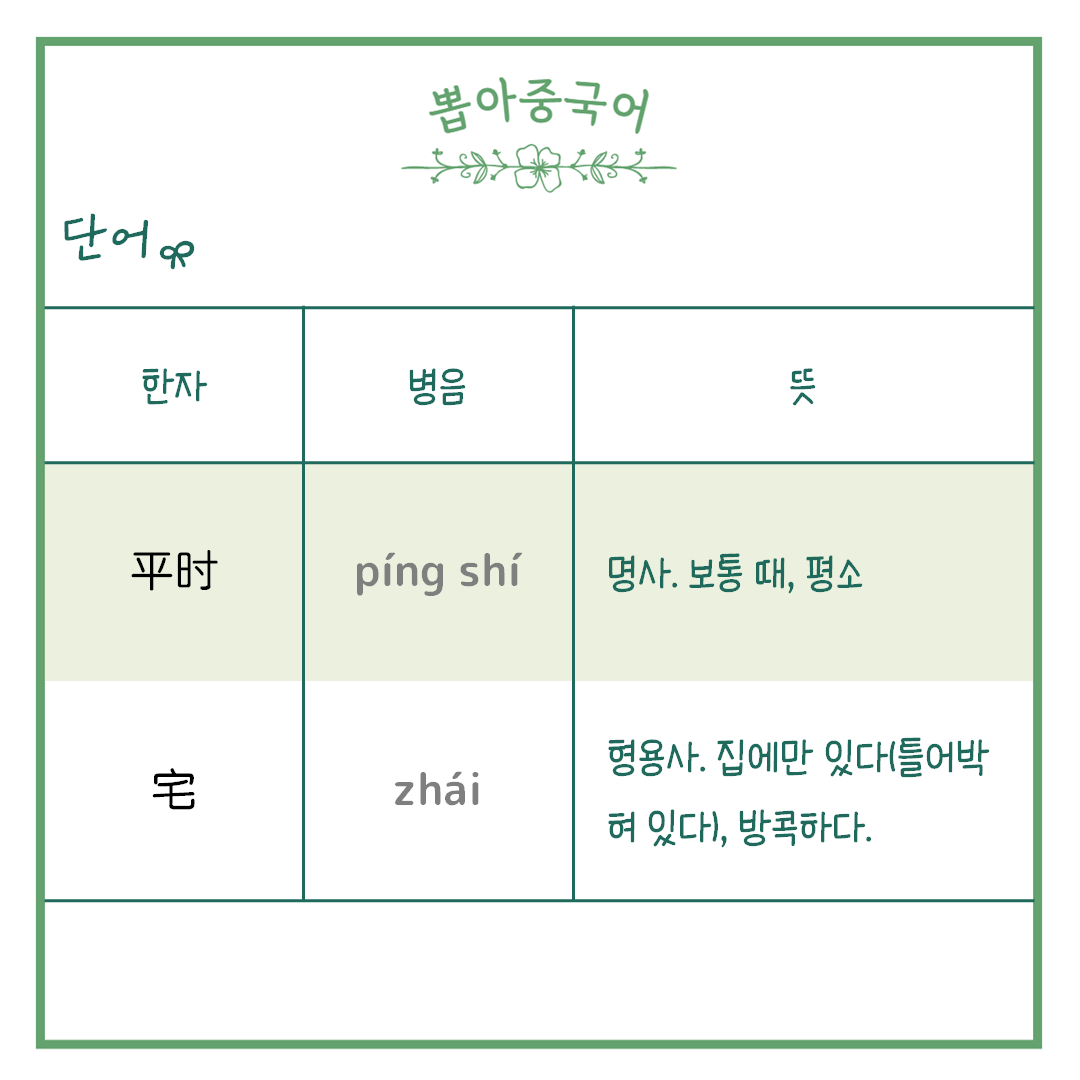 뽑아중국어

단어

| 한자 | 병음 | 뜻 |
|---|---|---|
| 平时 | píng shí | 명사. 보통 때, 평소 |
| 宅 | zhái | 형용사. 집에만 있다(틀어박혀 있다), 방콕하다. |